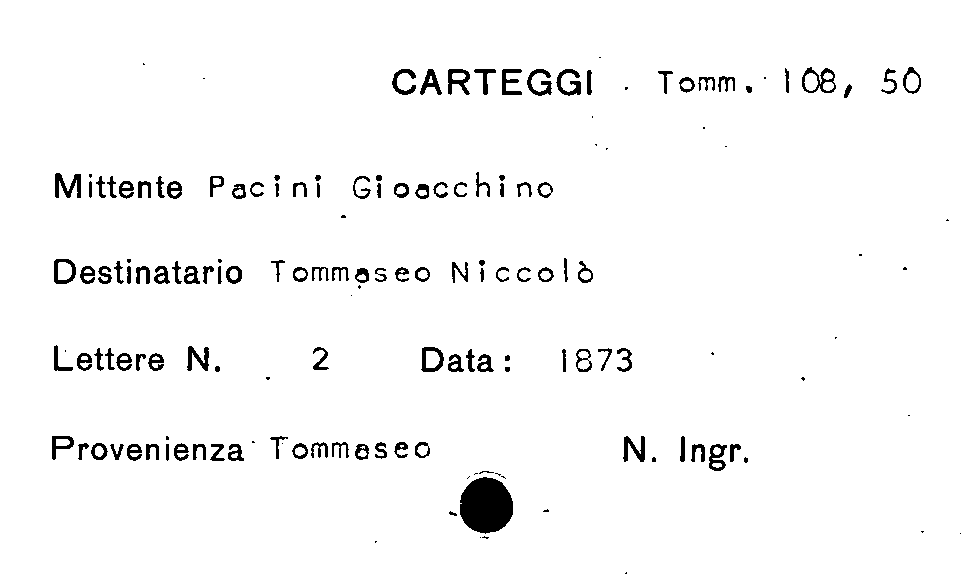 CARTEGGI Tomm. 108, 50

Mittente Pacini Gioacchino

Destinatario Tommaseo Niccolò

Lettere N. 2 Data: 1873

Provenienza Tommaseo N. Ingr.